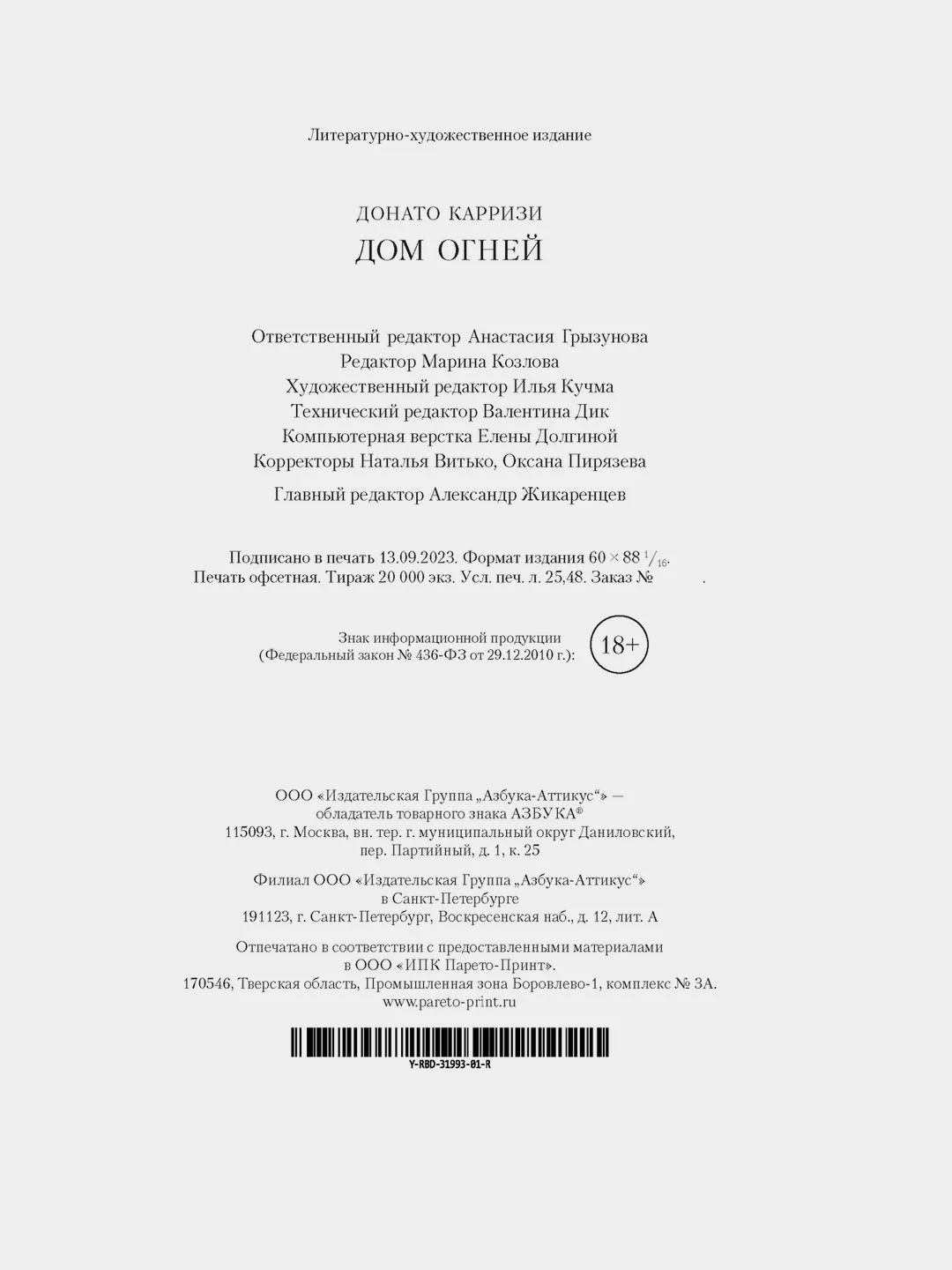 Литературно-художественное издание

ДОНАТО КАРРИЗИ
ДОМ ОГНЕЙ

Ответственный редактор Анастасия Грызунова
Редактор Марина Козлова
Художественный редактор Илья Кучма
Технический редактор Валентина Дик
Компьютерная верстка Елены Долгиной
Корректоры Наталья Витько, Оксана Пирязева

Главный редактор Александр Жикаренцев

Подписано в печать 13.09.2023. Формат издания $60 \times 88\ ^1/_{16}$.
Печать офсетная. Тираж 20 000 экз. Усл. печ. л. 25,48. Заказ №            .

Знак информационной продукции
(Федеральный закон № 436-ФЗ от 29.12.2010 г.):
18+

ООО «Издательская Группа „Азбука-Аттикус“» —
обладатель товарного знака АЗБУКА®
115093, г. Москва, вн. тер. г. муниципальный округ Даниловский,
пер. Партийный, д. 1, к. 25

Филиал ООО «Издательская Группа „Азбука-Аттикус“»
в Санкт-Петербурге
191123, г. Санкт-Петербург, Воскресенская наб., д. 12, лит. А

Отпечатано в соответствии с предоставленными материалами
в ООО «ИПК Парето-Принт».
170546, Тверская область, Промышленная зона Боровлево-1, комплекс № 3А.
www.pareto-print.ru

Y-RBD-31993-01-R